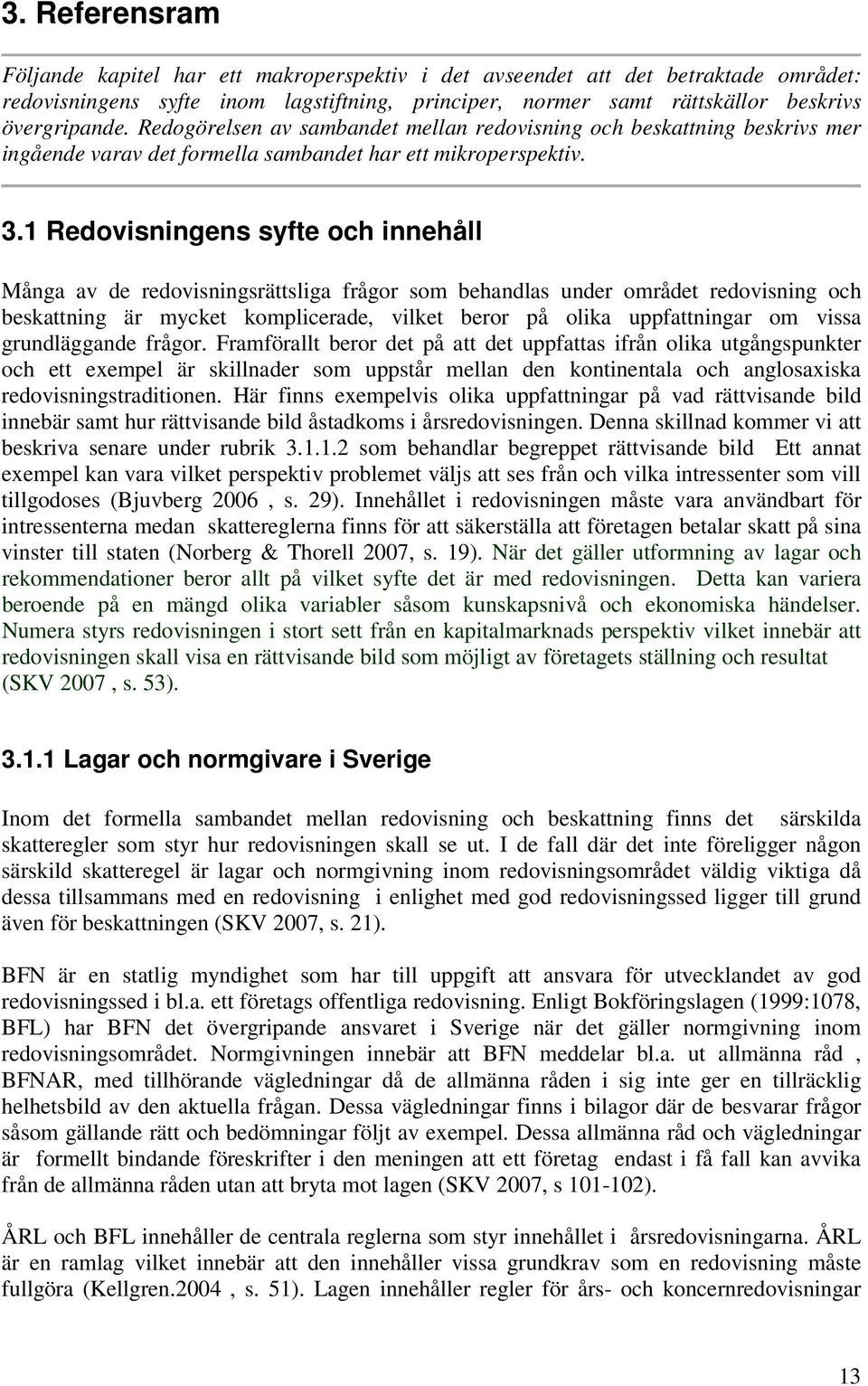 3. Referensram

Följande kapitel har ett makroperspektiv i det avseendet att det betraktade området: redovisningens syfte inom lagstiftning, principer, normer samt rättskällor beskrivs övergripande. Redogörelsen av sambandet mellan redovisning och beskattning beskrivs mer ingående varav det formella sambandet har ett mikroperspektiv.

3.1 Redovisningens syfte och innehåll

Många av de redovisningsrättsliga frågor som behandlas under området redovisning och beskattning är mycket komplicerade, vilket beror på olika uppfattningar om vissa grundläggande frågor. Framförallt beror det på att det uppfattas ifrån olika utgångspunkter och ett exempel är skillnader som uppstår mellan den kontinentala och anglosaxiska redovisningstraditionen. Här finns exempelvis olika uppfattningar på vad rättvisande bild innebär samt hur rättvisande bild åstadkoms i årsredovisningen. Denna skillnad kommer vi att beskriva senare under rubrik 3.1.1.2 som behandlar begreppet rättvisande bild Ett annat exempel kan vara vilket perspektiv problemet väljs att ses från och vilka intressenter som vill tillgodoses (Bjuvberg 2006 , s. 29). Innehållet i redovisningen måste vara användbart för intressenterna medan skattereglerna finns för att säkerställa att företagen betalar skatt på sina vinster till staten (Norberg & Thorell 2007, s. 19). När det gäller utformning av lagar och rekommendationer beror allt på vilket syfte det är med redovisningen. Detta kan variera beroende på en mängd olika variabler såsom kunskapsnivå och ekonomiska händelser. Numera styrs redovisningen i stort sett från en kapitalmarknads perspektiv vilket innebär att redovisningen skall visa en rättvisande bild som möjligt av företagets ställning och resultat (SKV 2007 , s. 53).

3.1.1 Lagar och normgivare i Sverige

Inom det formella sambandet mellan redovisning och beskattning finns det särskilda skatteregler som styr hur redovisningen skall se ut. I de fall där det inte föreligger någon särskild skatteregel är lagar och normgivning inom redovisningsområdet väldig viktiga då dessa tillsammans med en redovisning i enlighet med god redovisningssed ligger till grund även för beskattningen (SKV 2007, s. 21).

BFN är en statlig myndighet som har till uppgift att ansvara för utvecklandet av god redovisningssed i bl.a. ett företags offentliga redovisning. Enligt Bokföringslagen (1999:1078, BFL) har BFN det övergripande ansvaret i Sverige när det gäller normgivning inom redovisningsområdet. Normgivningen innebär att BFN meddelar bl.a. ut allmänna råd , BFNAR, med tillhörande vägledningar då de allmänna råden i sig inte ger en tillräcklig helhetsbild av den aktuella frågan. Dessa vägledningar finns i bilagor där de besvarar frågor såsom gällande rätt och bedömningar följt av exempel. Dessa allmänna råd och vägledningar är formellt bindande föreskrifter i den meningen att ett företag endast i få fall kan avvika från de allmänna råden utan att bryta mot lagen (SKV 2007, s 101-102).

ÅRL och BFL innehåller de centrala reglerna som styr innehållet i årsredovisningarna. ÅRL är en ramlag vilket innebär att den innehåller vissa grundkrav som en redovisning måste fullgöra (Kellgren.2004 , s. 51). Lagen innehåller regler för års- och koncernredovisningar

13